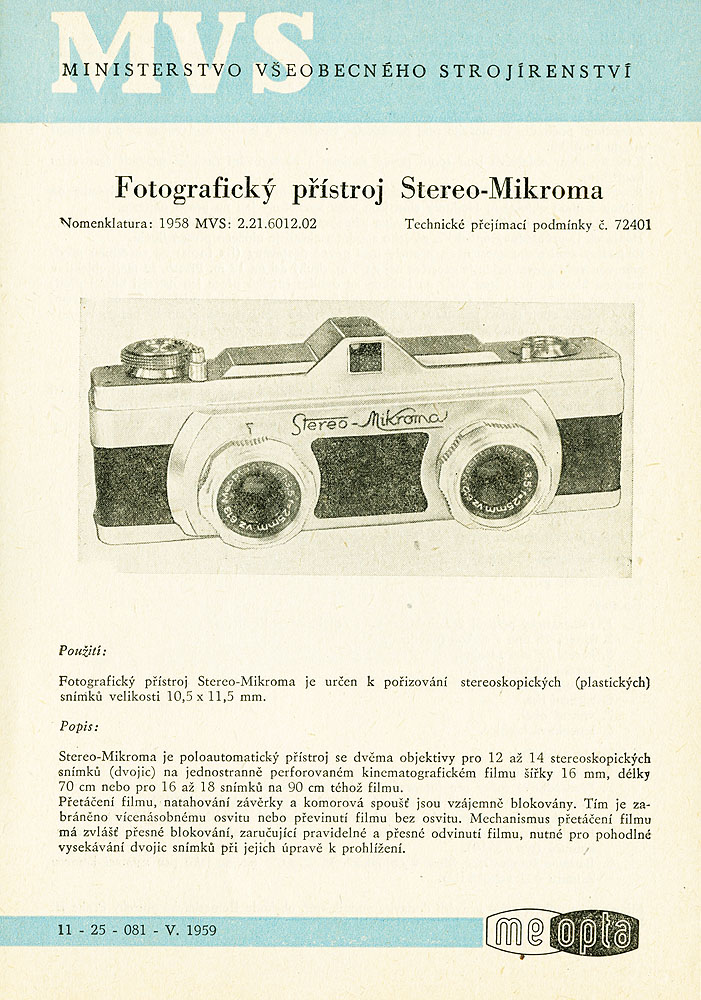 MVS
MINISTERSTVO VŠEOBECNÉHO STROJÍRENSTVÍ

Fotografický přístroj Stereo-Mikroma

Nomenklatura: 1958 MVS: 2.21.6012.02

Technické přejímací podmínky č. 72401

Stereo-Mikroma

Použití:

Fotografický přístroj Stereo-Mikroma je určen k pořizování stereoskopických (plastických) snímků velikosti 10,5 x 11,5 mm.

Popis:

Stereo-Mikroma je poloautomatický přístroj se dvěma objektivy pro 12 až 14 stereoskopických snímků (dvojic) na jednostranně perforovaném kinematografickém filmu šířky 16 mm, délky 70 cm nebo pro 16 až 18 snímků na 90 cm téhož filmu.
Přetáčení filmu, natahování závěrky a komorová spoušť jsou vzájemně blokovány. Tím je zabráněno vícenásobnému osvitu nebo převinutí filmu bez osvitu. Mechanismus přetáčení filmu má zvlášť přesné blokování, zaručující pravidelné a přesné odvinutí filmu, nutné pro pohodlné vysekávání dvojic snímků při jejich úpravě k prohlížení.

11 - 25 - 081 - V. 1959

meopta